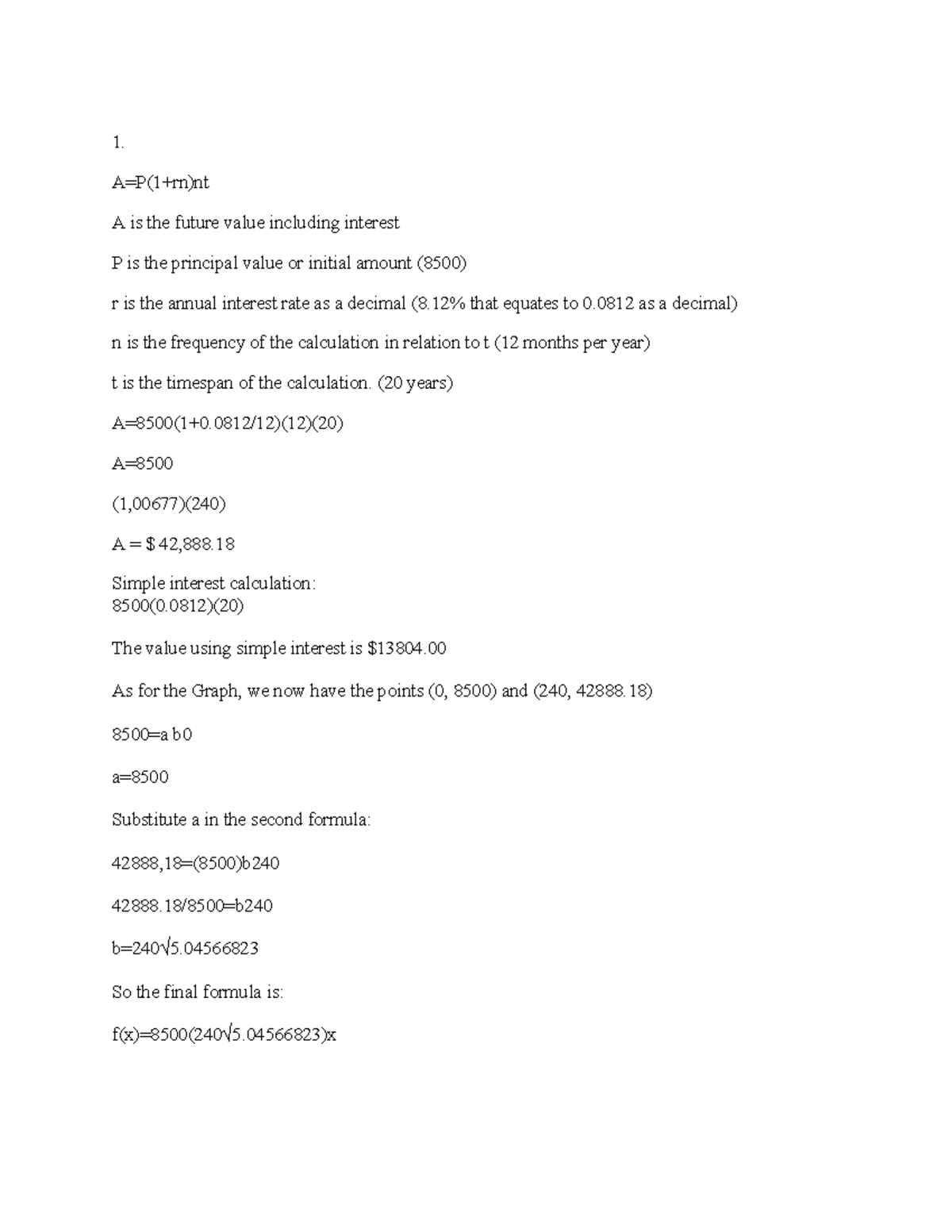 1.

A=P(1+rn)nt

A is the future value including interest

P is the principal value or initial amount (8500)

r is the annual interest rate as a decimal (8.12% that equates to 0.0812 as a decimal)

n is the frequency of the calculation in relation to t (12 months per year)

t is the timespan of the calculation. (20 years)

A=8500(1+0.0812/12)(12)(20)

A=8500

(1,00677)(240)

A = $ 42,888.18

Simple interest calculation:
8500(0.0812)(20)

The value using simple interest is $13804.00

As for the Graph, we now have the points (0, 8500) and (240, 42888.18)

8500=a b0

a=8500

Substitute a in the second formula:

42888,18=(8500)b240

42888.18/8500=b240

b=240√5.04566823

So the final formula is:

f(x)=8500(240√5.04566823)x